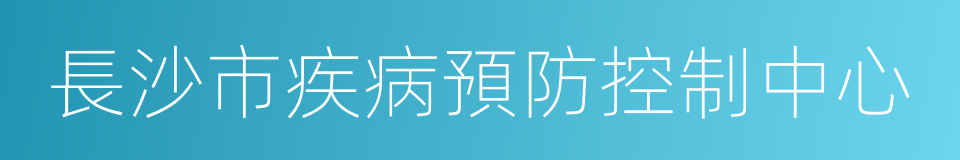 長沙市疾病預防控制中心